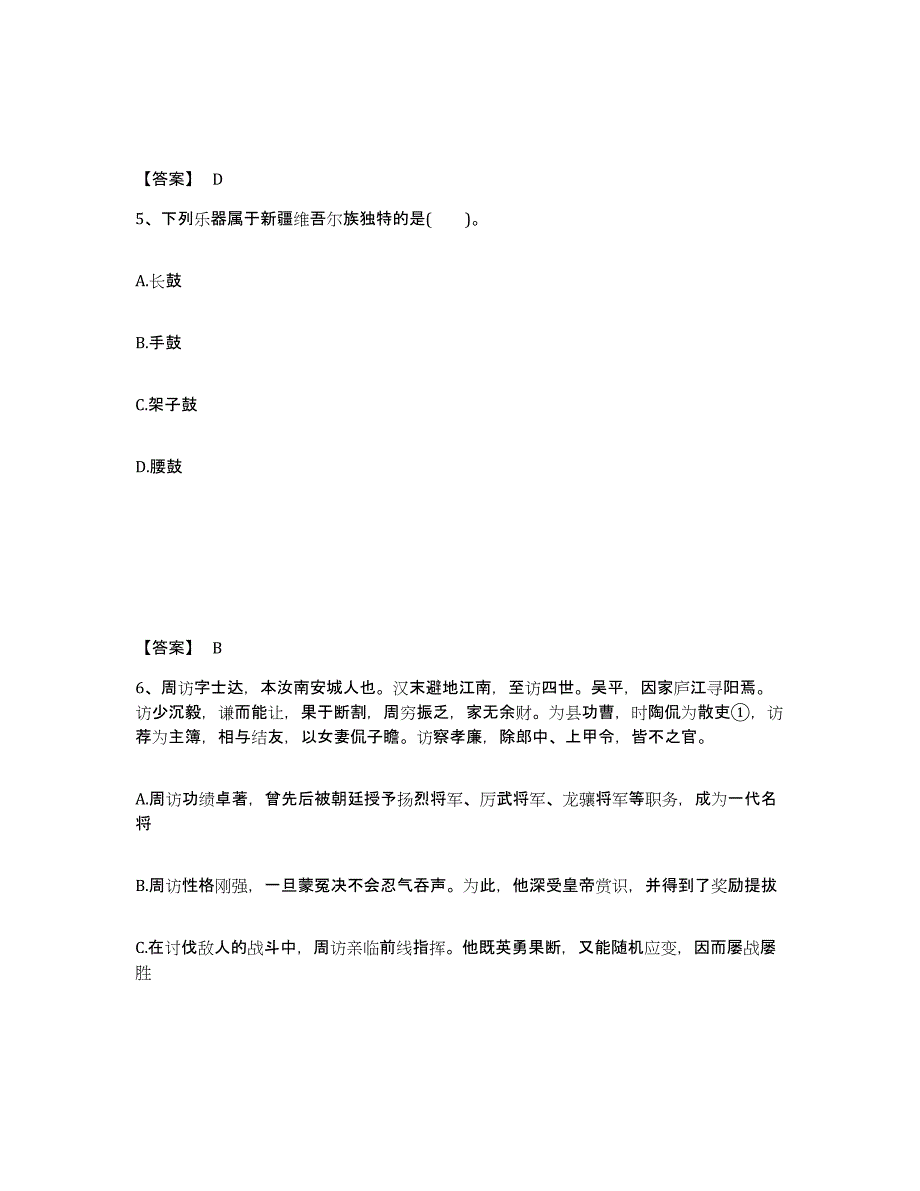 【答案】 D

5、下列乐器属于新疆维吾尔族独特的是(　　)。

A.长鼓

B.手鼓

C.架子鼓

D.腰鼓

【答案】 B

6、周访字士达，本汝南安城人也。汉末避地江南，至访四世。吴平，因家庐江寻阳焉。访少沉毅，谦而能让，果于断割，周穷振乏，家无余财。为县功曹，时陶侃为散吏①，访荐为主簿，相与结友，以女妻侃子瞻。访察孝廉，除郎中、上甲令，皆不之官。

A.周访功绩卓著，曾先后被朝廷授予扬烈将军、厉武将军、龙骧将军等职务，成为一代名将

B.周访性格刚强，一旦蒙冤决不会忍气吞声。为此，他深受皇帝赏识，并得到了奖励提拔

C.在讨伐敌人的战斗中，周访亲临前线指挥。他既英勇果断，又能随机应变，因而屡战屡胜